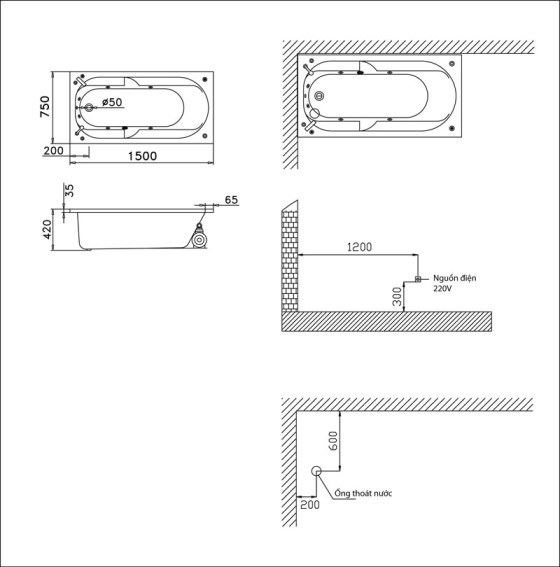 750
ø50
200
1500
35
65
420
1200
Nguồn điện 220V
300
600
Ống thoát nước
200